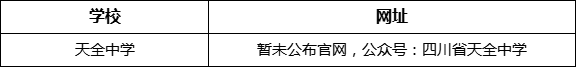 | 学校 | 网址 |
|---|---|
| 天全中学 | 暂未公布官网，公众号：四川省天全中学 |